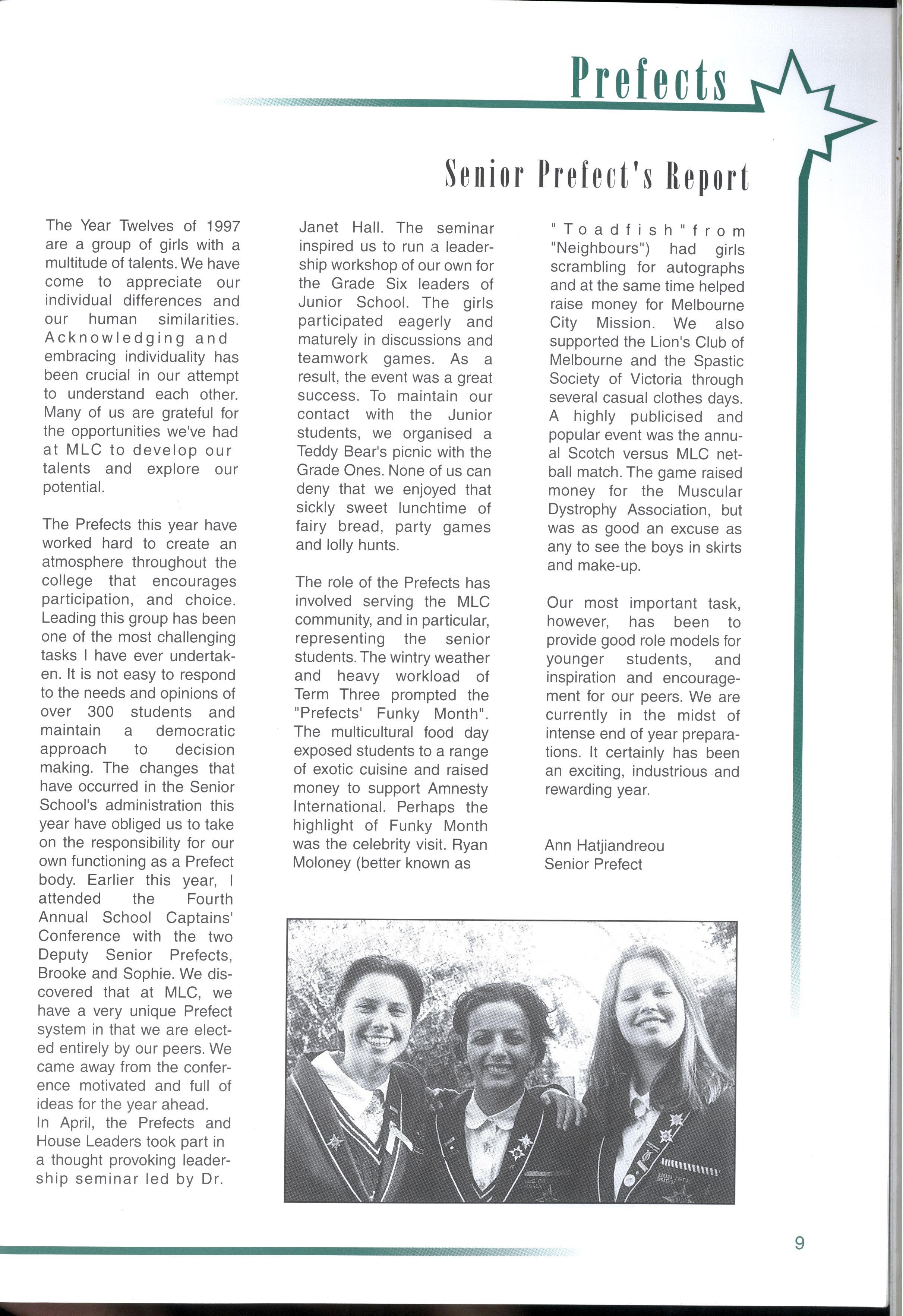 Prefects

Senior Prefect's Report

The Year Twelves of 1997 are a group of girls with a multitude of talents. We have come to appreciate our individual differences and our human similarities. Acknowledging and embracing individuality has been crucial in our attempt to understand each other. Many of us are grateful for the opportunities we've had at MLC to develop our talents and explore our potential.

The Prefects this year have worked hard to create an atmosphere throughout the college that encourages participation, and choice. Leading this group has been one of the most challenging tasks I have ever undertaken. It is not easy to respond to the needs and opinions of over 300 students and maintain a democratic approach to decision making. The changes that have occurred in the Senior School's administration this year have obliged us to take on the responsibility for our own functioning as a Prefect body. Earlier this year, I attended the Fourth Annual School Captains' Conference with the two Deputy Senior Prefects, Brooke and Sophie. We discovered that at MLC, we have a very unique Prefect system in that we are elected entirely by our peers. We came away from the conference motivated and full of ideas for the year ahead.
In April, the Prefects and House Leaders took part in a thought provoking leadership seminar led by Dr. Janet Hall. The seminar inspired us to run a leadership workshop of our own for the Grade Six leaders of Junior School. The girls participated eagerly and maturely in discussions and teamwork games. As a result, the event was a great success. To maintain our contact with the Junior students, we organised a Teddy Bear's picnic with the Grade Ones. None of us can deny that we enjoyed that sickly sweet lunchtime of fairy bread, party games and lolly hunts.

The role of the Prefects has involved serving the MLC community, and in particular, representing the senior students. The wintry weather and heavy workload of Term Three prompted the "Prefects' Funky Month". The multicultural food day exposed students to a range of exotic cuisine and raised money to support Amnesty International. Perhaps the highlight of Funky Month was the celebrity visit. Ryan Moloney (better known as "Toadfish" from "Neighbours") had girls scrambling for autographs and at the same time helped raise money for Melbourne City Mission. We also supported the Lion's Club of Melbourne and the Spastic Society of Victoria through several casual clothes days. A highly publicised and popular event was the annual Scotch versus MLC netball match. The game raised money for the Muscular Dystrophy Association, but was as good an excuse as any to see the boys in skirts and make-up.

Our most important task, however, has been to provide good role models for younger students, and inspiration and encouragement for our peers. We are currently in the midst of intense end of year preparations. It certainly has been an exciting, industrious and rewarding year.

Ann Hatjiandreou
Senior Prefect

9